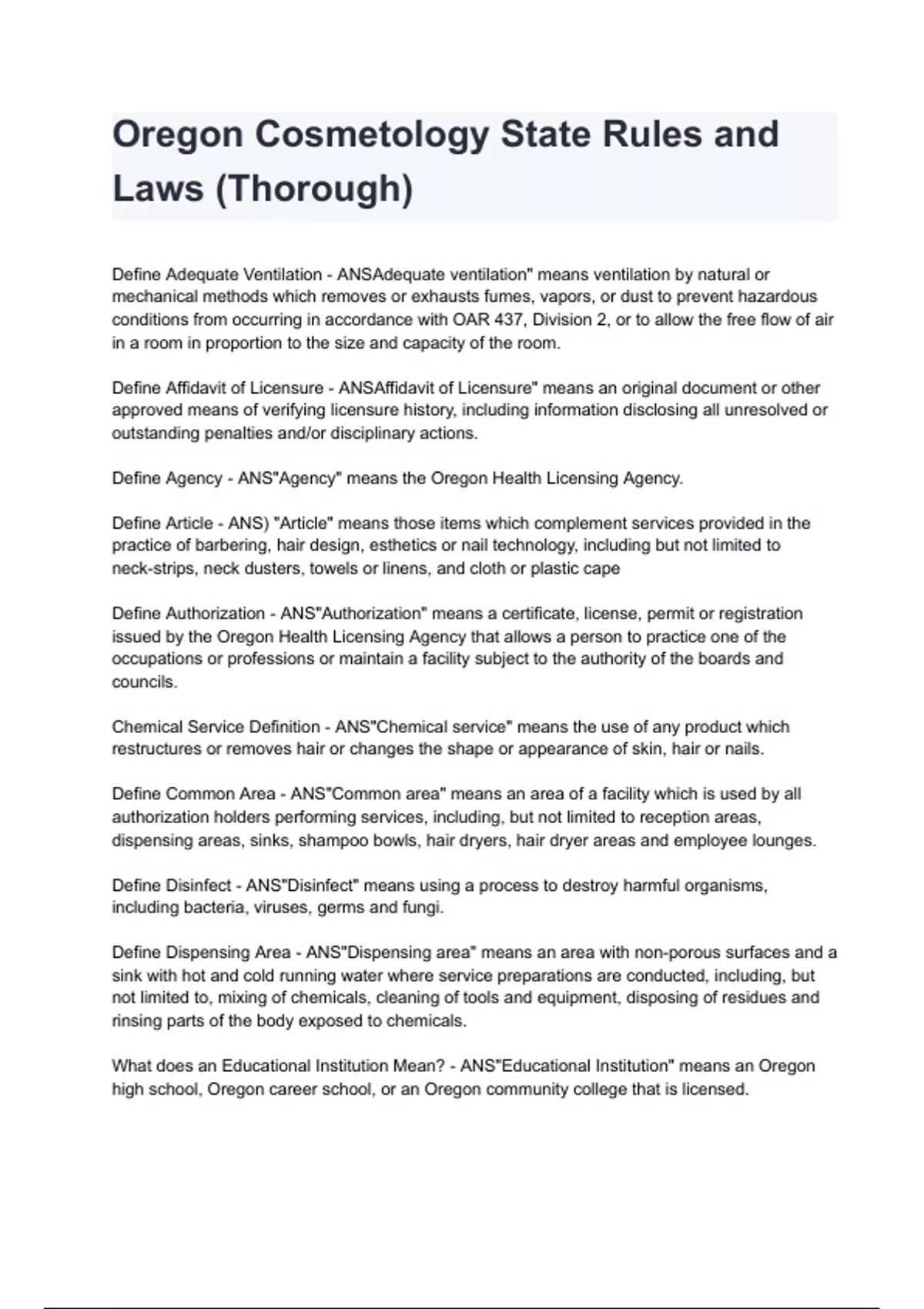 Oregon Cosmetology State Rules and Laws (Thorough)

Define Adequate Ventilation - ANSAdequate ventilation" means ventilation by natural or mechanical methods which removes or exhausts fumes, vapors, or dust to prevent hazardous conditions from occurring in accordance with OAR 437, Division 2, or to allow the free flow of air in a room in proportion to the size and capacity of the room.

Define Affidavit of Licensure - ANSAffidavit of Licensure" means an original document or other approved means of verifying licensure history, including information disclosing all unresolved or outstanding penalties and/or disciplinary actions.

Define Agency - ANS"Agency" means the Oregon Health Licensing Agency.

Define Article - ANS) "Article" means those items which complement services provided in the practice of barbering, hair design, esthetics or nail technology, including but not limited to neck-strips, neck dusters, towels or linens, and cloth or plastic cape

Define Authorization - ANS"Authorization" means a certificate, license, permit or registration issued by the Oregon Health Licensing Agency that allows a person to practice one of the occupations or professions or maintain a facility subject to the authority of the boards and councils.

Chemical Service Definition - ANS"Chemical service" means the use of any product which restructures or removes hair or changes the shape or appearance of skin, hair or nails.

Define Common Area - ANS"Common area" means an area of a facility which is used by all authorization holders performing services, including, but not limited to reception areas, dispensing areas, sinks, shampoo bowls, hair dryers, hair dryer areas and employee lounges.

Define Disinfect - ANS"Disinfect" means using a process to destroy harmful organisms, including bacteria, viruses, germs and fungi.

Define Dispensing Area - ANS"Dispensing area" means an area with non-porous surfaces and a sink with hot and cold running water where service preparations are conducted, including, but not limited to, mixing of chemicals, cleaning of tools and equipment, disposing of residues and rinsing parts of the body exposed to chemicals.

What does an Educational Institution Mean? - ANS"Educational Institution" means an Oregon high school, Oregon career school, or an Oregon community college that is licensed.